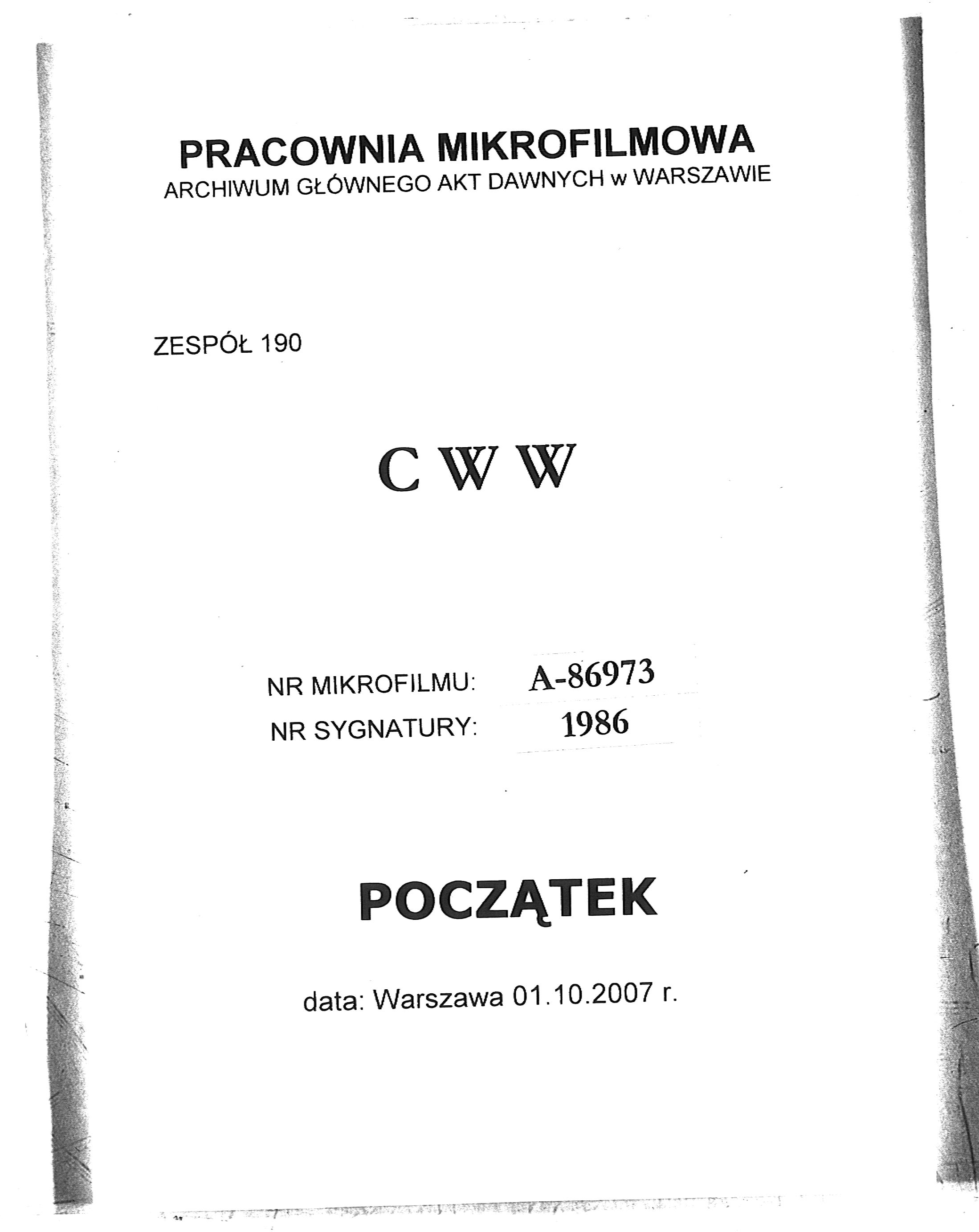 PRACOWNIA MIKROFILMOWA
ARCHIWUM GŁÓWNEGO AKT DAWNYCH w WARSZAWIE

ZESPÓŁ 190

C W W

NR MIKROFILMU: A-86973
NR SYGNATURY: 1986

POCZĄTEK

data: Warszawa 01.10.2007 r.